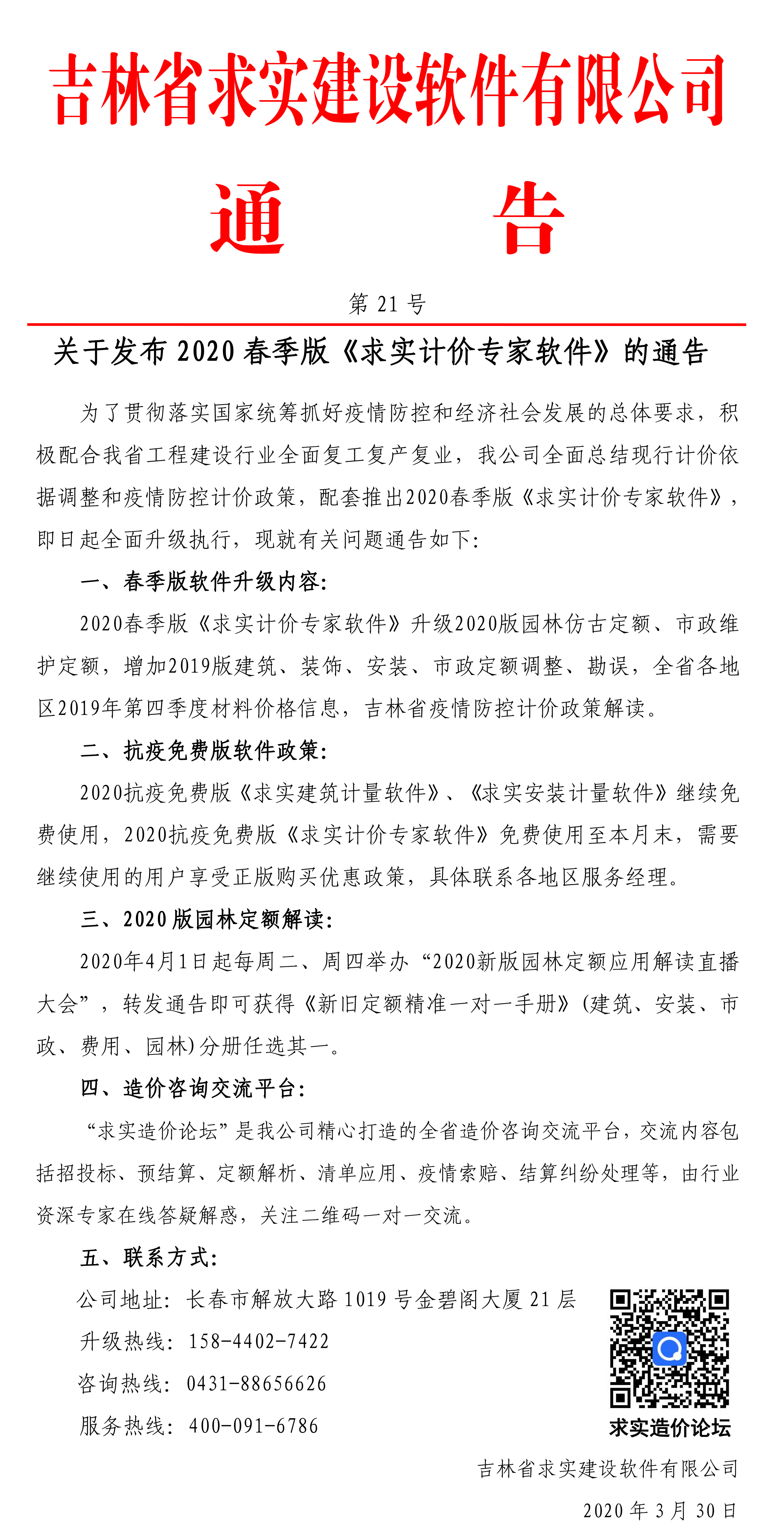 吉林省求实建设软件有限公司

通　告

第 21 号

关于发布 2020 春季版《求实计价专家软件》的通告

为了贯彻落实国家统筹抓好疫情防控和经济社会发展的总体要求，积极配合我省工程建设行业全面复工复产复业，我公司全面总结现行计价依据调整和疫情防控计价政策，配套推出2020春季版《求实计价专家软件》，即日起全面升级执行，现就有关问题通告如下:

一、春季版软件升级内容:

2020春季版《求实计价专家软件》升级2020版园林仿古定额、市政维护定额，增加2019版建筑、装饰、安装、市政定额调整、勘误，全省各地区2019年第四季度材料价格信息，吉林省疫情防控计价政策解读。

二、抗疫免费版软件政策:

2020抗疫免费版《求实建筑计量软件》、《求实安装计量软件》继续免费使用，2020抗疫免费版《求实计价专家软件》免费使用至本月末，需要继续使用的用户享受正版购买优惠政策，具体联系各地区服务经理。

三、2020 版园林定额解读:

2020年4月1日起每周二、周四举办“2020新版园林定额应用解读直播大会”，转发通告即可获得《新旧定额精准一对一手册》(建筑、安装、市政、费用、园林)分册任选其一。

四、造价咨询交流平台:

“求实造价论坛”是我公司精心打造的全省造价咨询交流平台，交流内容包括招投标、预结算、定额解析、清单应用、疫情索赔、结算纠纷处理等，由行业资深专家在线答疑解惑，关注二维码一对一交流。

五、联系方式:

公司地址：长春市解放大路 1019 号金碧阁大厦 21 层

升级热线：158-4402-7422

咨询热线：0431-88656626

服务热线：400-091-6786

求实造价论坛

吉林省求实建设软件有限公司

2020 年 3 月 30 日